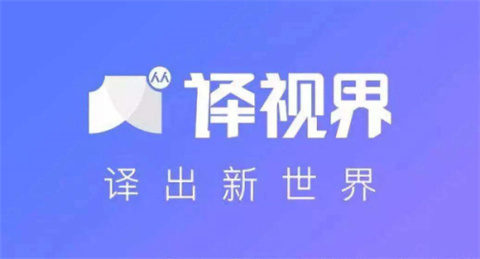 译视界
译出新世界